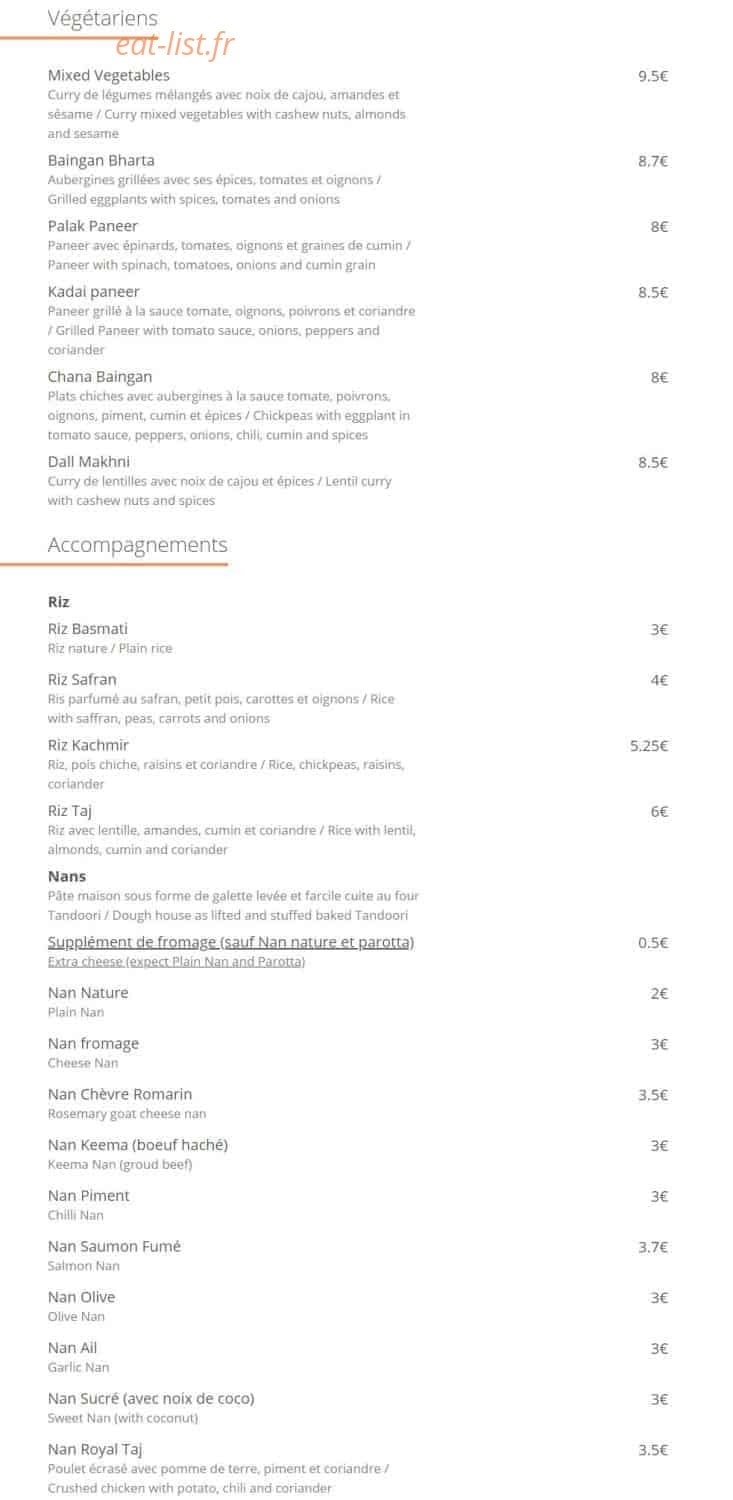 Végétariens

Mixed Vegetables
9.5€
Curry de légumes mélangés avec noix de cajou, amandes et sésame / Curry mixed vegetables with cashew nuts, almonds and sesame

Baingan Bharta
8.7€
Aubergines grillées avec ses épices, tomates et oignons / Grilled eggplants with spices, tomates and onions

Palak Paneer
8€
Paneer avec épinards, tomates, oignons et graines de cumin / Paneer with spinach, tomatoes, onions and cumin grain

Kadai paneer
8.5€
Paneer grillé à la sauce tomate, oignons, poivrons et coriandre / Grilled Paneer with tomato sauce, onions, peppers and coriander

Chana Baingan
8€
Plats chiches avec aubergines à la sauce tomate, poivrons, oignons, piment, cumin et épices / Chickpeas with eggplant in tomato sauce, peppers, onions, chili, cumin and spices

Dall Makhni
8.5€
Curry de lentilles avec noix de cajou et épices / Lentil curry with cashew nuts and spices

Accompagnements

Riz

Riz Basmati
3€
Riz nature / Plain rice

Riz Safran
4€
Ris parfumé au safran, petit pois, carottes et oignons / Rice with saffran, peas, carrots and onions

Riz Kachmir
5.25€
Riz, pois chiche, raisins et coriandre / Rice, chickpeas, raisins, coriander

Riz Taj
6€
Riz avec lentille, amandes, cumin et coriandre / Rice with lentil, almonds, cumin and coriander

Nans
Pâte maison sous forme de galette levée et farcile cuite au four Tandoori / Dough house as lifted and stuffed baked Tandoori

Supplément de fromage (sauf Nan nature et parotta)
0.5€
Extra cheese (expect Plain Nan and Parotta)

Nan Nature
2€
Plain Nan

Nan fromage
3€
Cheese Nan

Nan Chèvre Romarin
3.5€
Rosemary goat cheese nan

Nan Keema (boeuf haché)
3€
Keema Nan (groud beef)

Nan Piment
3€
Chilli Nan

Nan Saumon Fumé
3.7€
Salmon Nan

Nan Olive
3€
Olive Nan

Nan Ail
3€
Garlic Nan

Nan Sucré (avec noix de coco)
3€
Sweet Nan (with coconut)

Nan Royal Taj
3.5€
Poulet écrasé avec pomme de terre, piment et coriandre / Crushed chicken with potato, chili and coriander

eat-list.fr